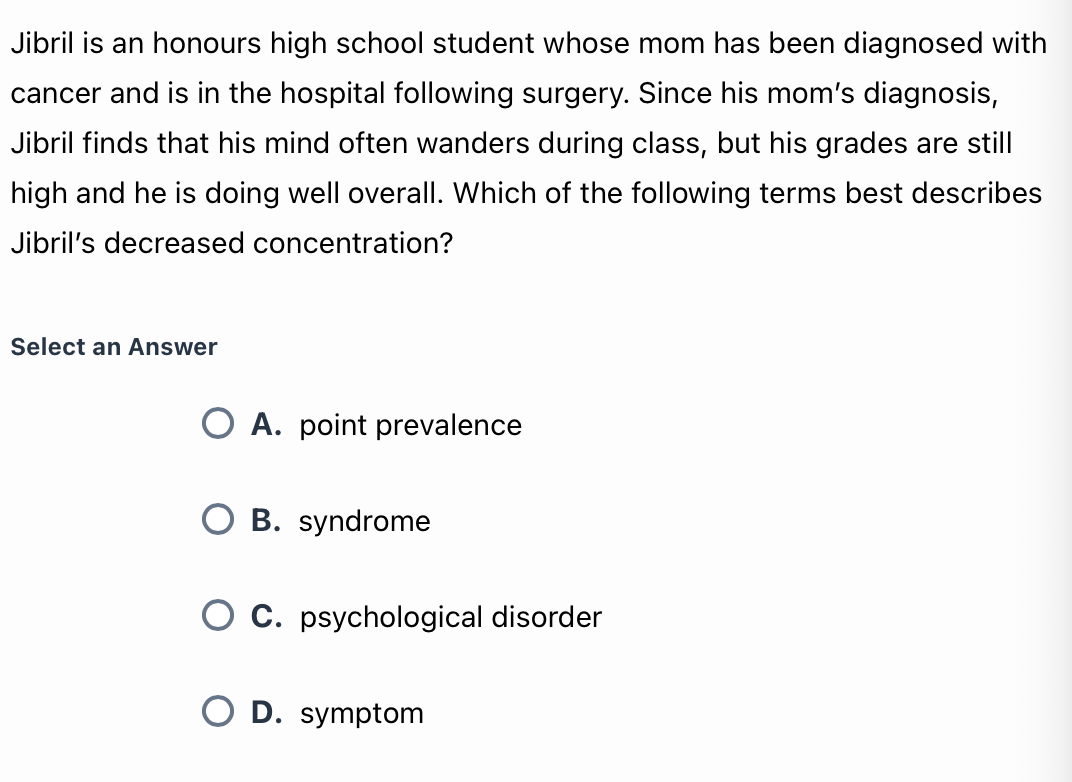 Jibril is an honours high school student whose mom has been diagnosed with cancer and is in the hospital following surgery. Since his mom's diagnosis, Jibril finds that his mind often wanders during class, but his grades are still high and he is doing well overall. Which of the following terms best describes Jibril's decreased concentration?

Select an Answer

A. point prevalence

B. syndrome

C. psychological disorder

D. symptom